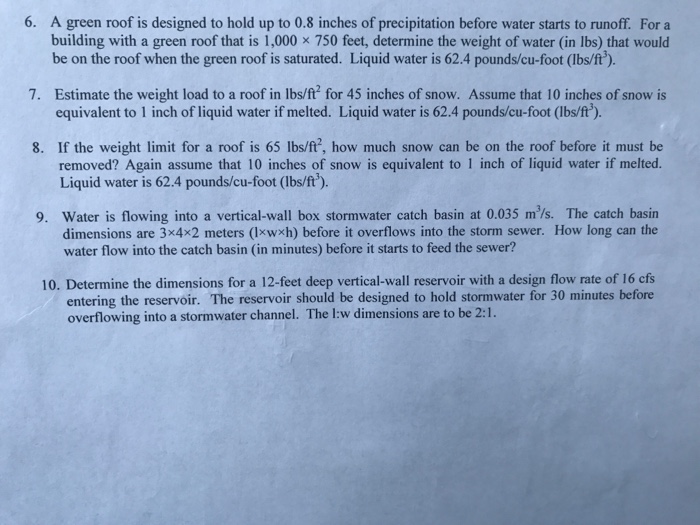 6. A green roof is designed to hold up to 0.8 inches of precipitation before water starts to runoff. For a building with a green roof that is 1,000 × 750 feet, determine the weight of water (in lbs) that would be on the roof when the green roof is saturated. Liquid water is 62.4 pounds/cu-foot (lbs/ft$^3$).

7. Estimate the weight load to a roof in lbs/ft$^2$ for 45 inches of snow. Assume that 10 inches of snow is equivalent to 1 inch of liquid water if melted. Liquid water is 62.4 pounds/cu-foot (lbs/ft$^3$).

8. If the weight limit for a roof is 65 lbs/ft$^2$, how much snow can be on the roof before it must be removed? Again assume that 10 inches of snow is equivalent to 1 inch of liquid water if melted. Liquid water is 62.4 pounds/cu-foot (lbs/ft$^3$).

9. Water is flowing into a vertical-wall box stormwater catch basin at 0.035 m$^3$/s. The catch basin dimensions are 3×4×2 meters (l×w×h) before it overflows into the storm sewer. How long can the water flow into the catch basin (in minutes) before it starts to feed the sewer?

10. Determine the dimensions for a 12-feet deep vertical-wall reservoir with a design flow rate of 16 cfs entering the reservoir. The reservoir should be designed to hold stormwater for 30 minutes before overflowing into a stormwater channel. The l:w dimensions are to be 2:1.